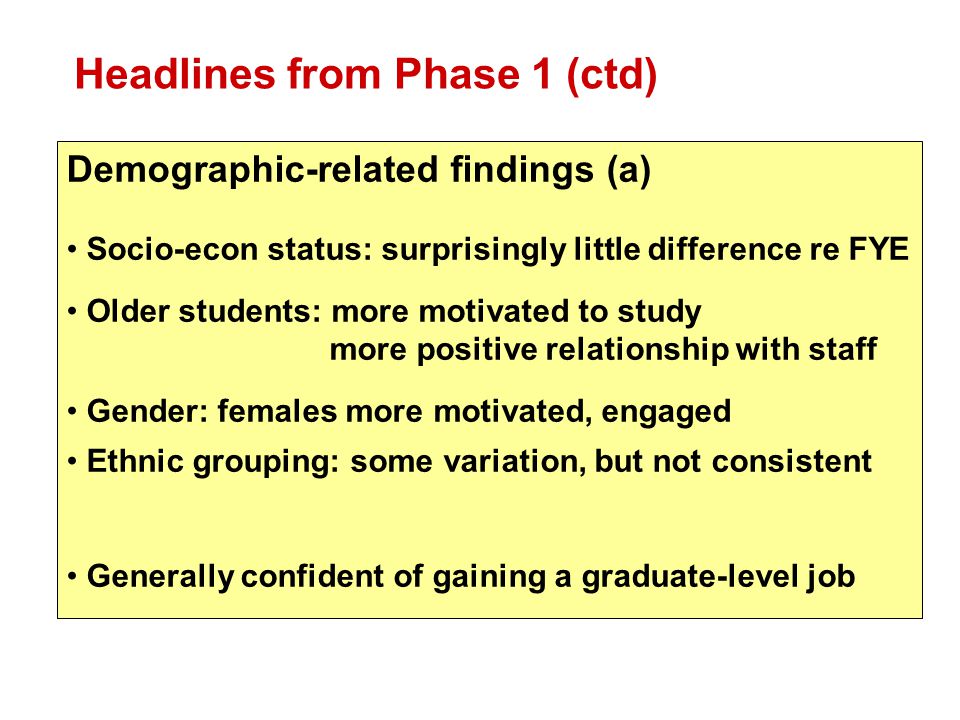 Headlines from Phase 1 (ctd)

Demographic-related findings (a)

• Socio-econ status: surprisingly little difference re FYE

• Older students: more motivated to study
more positive relationship with staff

• Gender: females more motivated, engaged

• Ethnic grouping: some variation, but not consistent

• Generally confident of gaining a graduate-level job